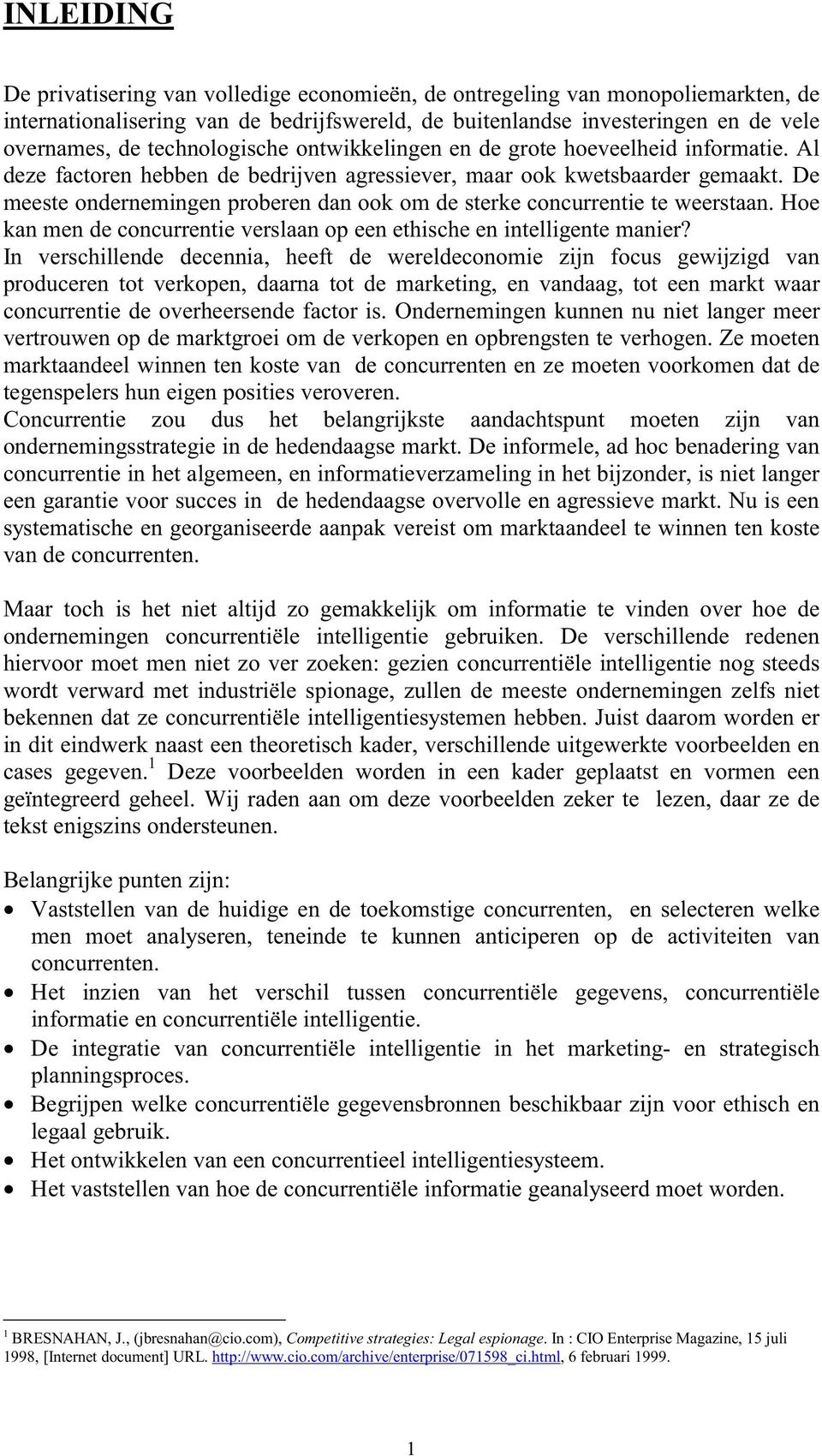 INLEIDING

De privatisering van volledige economieën, de ontregeling van monopoliemarkten, de internationalisering van de bedrijfswereld, de buitenlandse investeringen en de vele overnames, de technologische ontwikkelingen en de grote hoeveelheid informatie. Al deze factoren hebben de bedrijven agressiever, maar ook kwetsbaarder gemaakt. De meeste ondernemingen proberen dan ook om de sterke concurrentie te weerstaan. Hoe kan men de concurrentie verslaan op een ethische en intelligente manier?
In verschillende decennia, heeft de wereldeconomie zijn focus gewijzigd van produceren tot verkopen, daarna tot de marketing, en vandaag, tot een markt waar concurrentie de overheersende factor is. Ondernemingen kunnen nu niet langer meer vertrouwen op de marktgroei om de verkopen en opbrengsten te verhogen. Ze moeten marktaandeel winnen ten koste van de concurrenten en ze moeten voorkomen dat de tegenspelers hun eigen posities veroveren.
Concurrentie zou dus het belangrijkste aandachtspunt moeten zijn van ondernemingsstrategie in de hedendaagse markt. De informele, ad hoc benadering van concurrentie in het algemeen, en informatieverzameling in het bijzonder, is niet langer een garantie voor succes in de hedendaagse overvolle en agressieve markt. Nu is een systematische en georganiseerde aanpak vereist om marktaandeel te winnen ten koste van de concurrenten.

Maar toch is het niet altijd zo gemakkelijk om informatie te vinden over hoe de ondernemingen concurrentiële intelligentie gebruiken. De verschillende redenen hiervoor moet men niet zo ver zoeken: gezien concurrentiële intelligentie nog steeds wordt verward met industriële spionage, zullen de meeste ondernemingen zelfs niet bekennen dat ze concurrentiële intelligentiesystemen hebben. Juist daarom worden er in dit eindwerk naast een theoretisch kader, verschillende uitgewerkte voorbeelden en cases gegeven.$^1$ Deze voorbeelden worden in een kader geplaatst en vormen een geïntegreerd geheel. Wij raden aan om deze voorbeelden zeker te lezen, daar ze de tekst enigszins ondersteunen.

Belangrijke punten zijn:
• Vaststellen van de huidige en de toekomstige concurrenten, en selecteren welke men moet analyseren, teneinde te kunnen anticiperen op de activiteiten van concurrenten.
• Het inzien van het verschil tussen concurrentiële gegevens, concurrentiële informatie en concurrentiële intelligentie.
• De integratie van concurrentiële intelligentie in het marketing- en strategisch planningsproces.
• Begrijpen welke concurrentiële gegevensbronnen beschikbaar zijn voor ethisch en legaal gebruik.
• Het ontwikkelen van een concurrentieel intelligentiesysteem.
• Het vaststellen van hoe de concurrentiële informatie geanalyseerd moet worden.

$^1$ BRESNAHAN, J., (jbresnahan@cio.com), Competitive strategies: Legal espionage. In : CIO Enterprise Magazine, 15 juli 1998, [Internet document] URL. http://www.cio.com/archive/enterprise/071598_ci.html, 6 februari 1999.

1